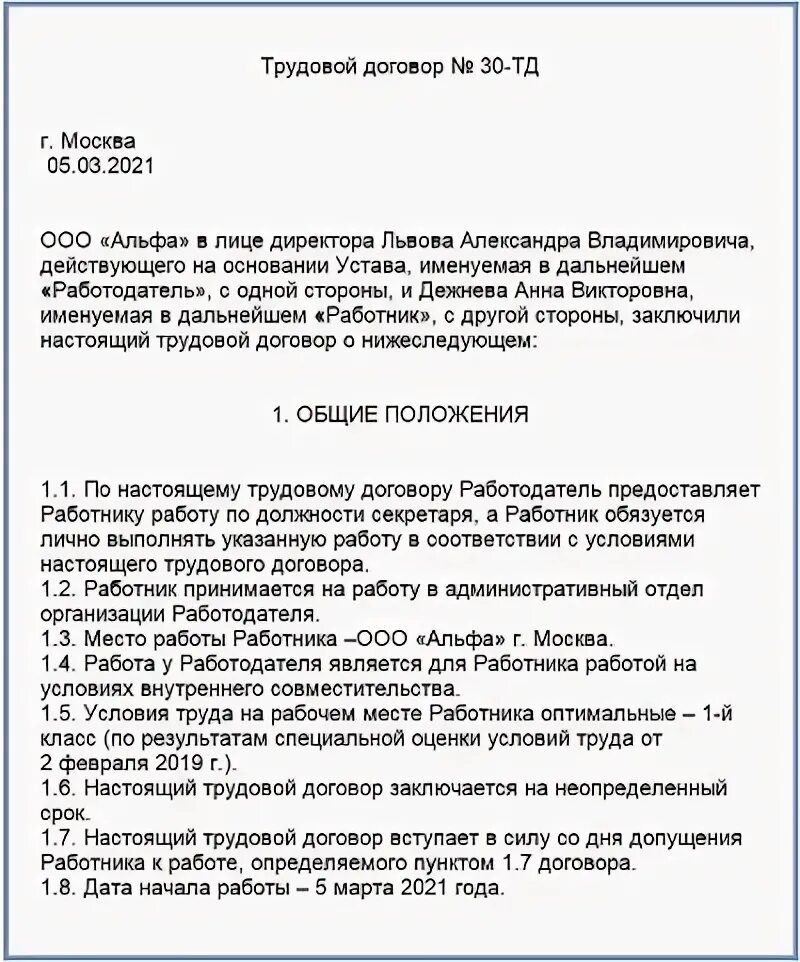 Трудовой договор № 30-ТД

г. Москва
05.03.2021

ООО «Альфа» в лице директора Львова Александра Владимировича, действующего на основании Устава, именуемая в дальнейшем «Работодатель», с одной стороны, и Дежнева Анна Викторовна, именуемая в дальнейшем «Работник», с другой стороны, заключили настоящий трудовой договор о нижеследующем:

1. ОБЩИЕ ПОЛОЖЕНИЯ

1.1. По настоящему трудовому договору Работодатель предоставляет Работнику работу по должности секретаря, а Работник обязуется лично выполнять указанную работу в соответствии с условиями настоящего трудового договора.
1.2. Работник принимается на работу в административный отдел организации Работодателя.
1.3. Место работы Работника –ООО «Альфа» г. Москва.
1.4. Работа у Работодателя является для Работника работой на условиях внутреннего совместительства.
1.5. Условия труда на рабочем месте Работника оптимальные – 1-й класс (по результатам специальной оценки условий труда от 2 февраля 2019 г.).
1.6. Настоящий трудовой договор заключается на неопределенный срок.
1.7. Настоящий трудовой договор вступает в силу со дня допущения Работника к работе, определяемого пунктом 1.7 договора.
1.8. Дата начала работы – 5 марта 2021 года.